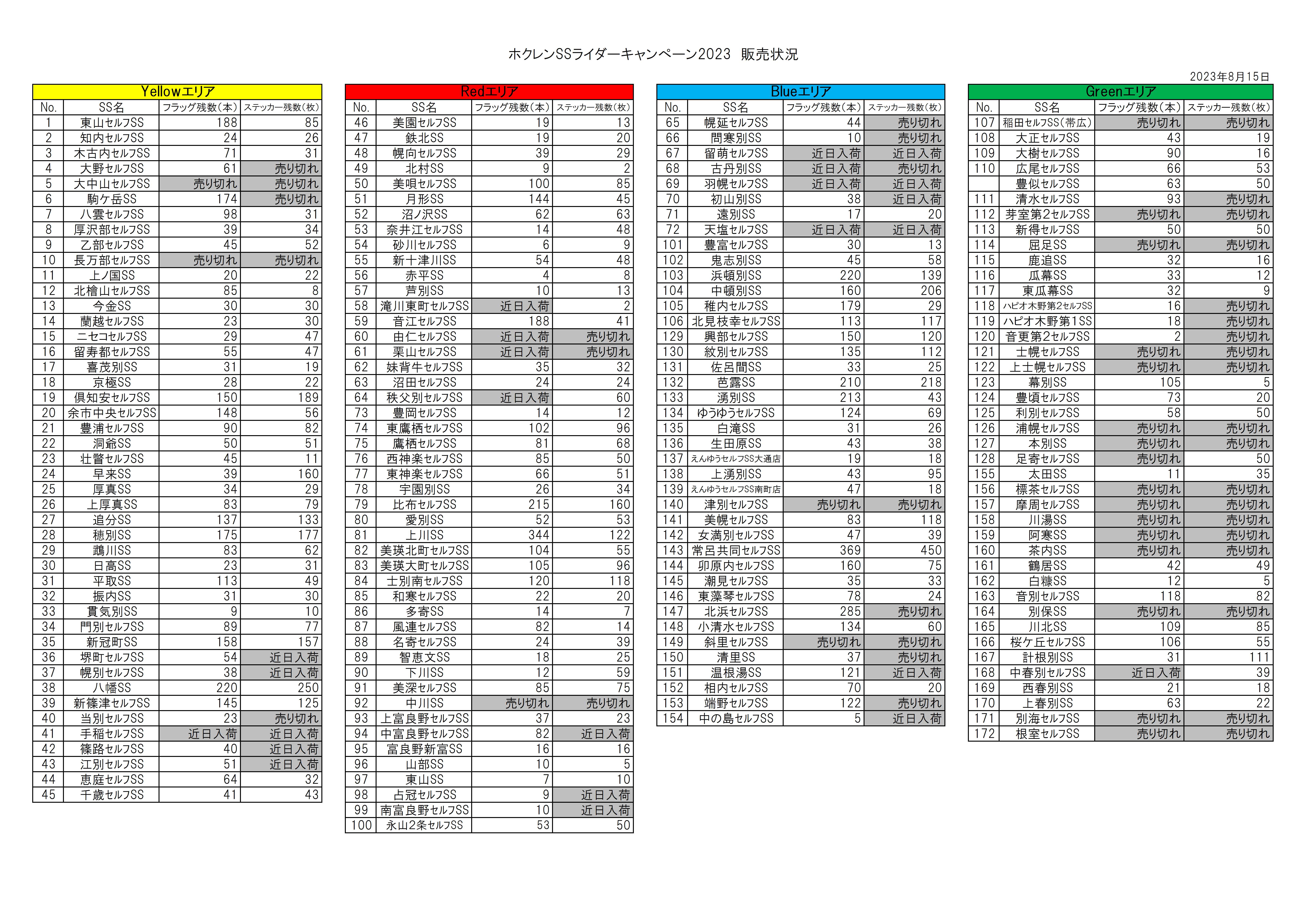 ホクレンSSライダーキャンペーン2023 販売状況

2023年8月15日

Yellowエリア

| No. | SS名 | フラッグ残数(本) | ステッカー残数(枚) |
|---|---|---|---|
| 1 | 東山セルフSS | 188 | 85 |
| 2 | 知内セルフSS | 24 | 26 |
| 3 | 木古内セルフSS | 71 | 31 |
| 4 | 大野セルフSS | 61 | 売り切れ |
| 5 | 大中山セルフSS | 売り切れ | 売り切れ |
| 6 | 駒ケ岳SS | 174 | 売り切れ |
| 7 | 八雲セルフSS | 98 | 31 |
| 8 | 厚沢部セルフSS | 39 | 34 |
| 9 | 乙部セルフSS | 45 | 52 |
| 10 | 長万部セルフSS | 売り切れ | 売り切れ |
| 11 | 上ノ国SS | 20 | 22 |
| 12 | 北檜山セルフSS | 85 | 8 |
| 13 | 今金SS | 30 | 30 |
| 14 | 蘭越セルフSS | 23 | 30 |
| 15 | ニセコセルフSS | 29 | 47 |
| 16 | 留寿都セルフSS | 55 | 47 |
| 17 | 喜茂別SS | 31 | 19 |
| 18 | 京極SS | 28 | 22 |
| 19 | 倶知安セルフSS | 150 | 189 |
| 20 | 余市中央セルフSS | 148 | 56 |
| 21 | 豊浦セルフSS | 90 | 82 |
| 22 | 洞爺SS | 50 | 51 |
| 23 | 壮瞥セルフSS | 45 | 11 |
| 24 | 早来SS | 39 | 160 |
| 25 | 厚真SS | 34 | 29 |
| 26 | 上厚真SS | 83 | 79 |
| 27 | 追分SS | 137 | 133 |
| 28 | 穂別SS | 175 | 177 |
| 29 | 鵡川SS | 83 | 62 |
| 30 | 日高SS | 23 | 31 |
| 31 | 平取SS | 113 | 49 |
| 32 | 振内SS | 31 | 30 |
| 33 | 貫気別SS | 9 | 10 |
| 34 | 門別セルフSS | 89 | 77 |
| 35 | 新冠町SS | 158 | 157 |
| 36 | 堺町セルフSS | 54 | 近日入荷 |
| 37 | 幌別セルフSS | 38 | 近日入荷 |
| 38 | 八幡SS | 220 | 250 |
| 39 | 新篠津セルフSS | 145 | 125 |
| 40 | 当別セルフSS | 23 | 売り切れ |
| 41 | 手稲セルフSS | 近日入荷 | 近日入荷 |
| 42 | 篠路セルフSS | 40 | 近日入荷 |
| 43 | 江別セルフSS | 51 | 近日入荷 |
| 44 | 恵庭セルフSS | 64 | 32 |
| 45 | 千歳セルフSS | 41 | 43 |

Redエリア

| No. | SS名 | フラッグ残数(本) | ステッカー残数(枚) |
|---|---|---|---|
| 46 | 美園セルフSS | 19 | 13 |
| 47 | 鉄北SS | 19 | 20 |
| 48 | 幌向セルフSS | 39 | 29 |
| 49 | 北村SS | 9 | 2 |
| 50 | 美唄セルフSS | 100 | 85 |
| 51 | 月形SS | 144 | 45 |
| 52 | 沼ノ沢SS | 62 | 63 |
| 53 | 奈井江セルフSS | 14 | 48 |
| 54 | 砂川セルフSS | 6 | 9 |
| 55 | 新十津川SS | 54 | 48 |
| 56 | 赤平SS | 4 | 8 |
| 57 | 芦別SS | 10 | 13 |
| 58 | 滝川東町セルフSS | 近日入荷 | 2 |
| 59 | 音江セルフSS | 188 | 41 |
| 60 | 由仁セルフSS | 近日入荷 | 売り切れ |
| 61 | 栗山セルフSS | 近日入荷 | 売り切れ |
| 62 | 妹背牛セルフSS | 35 | 32 |
| 63 | 沼田セルフSS | 24 | 24 |
| 64 | 秩父別セルフSS | 近日入荷 | 60 |
| 73 | 豊岡セルフSS | 14 | 12 |
| 74 | 東鷹栖セルフSS | 102 | 96 |
| 75 | 鷹栖セルフSS | 81 | 68 |
| 76 | 西神楽セルフSS | 85 | 50 |
| 77 | 東神楽セルフSS | 66 | 51 |
| 78 | 宇園別SS | 26 | 34 |
| 79 | 比布セルフSS | 215 | 160 |
| 80 | 愛別SS | 52 | 53 |
| 81 | 上川SS | 344 | 122 |
| 82 | 美瑛北町セルフSS | 104 | 55 |
| 83 | 美瑛大町セルフSS | 105 | 96 |
| 84 | 士別南セルフSS | 120 | 118 |
| 85 | 和寒セルフSS | 22 | 20 |
| 86 | 多寄SS | 14 | 7 |
| 87 | 風連セルフSS | 82 | 14 |
| 88 | 名寄セルフSS | 24 | 39 |
| 89 | 智恵文SS | 18 | 25 |
| 90 | 下川SS | 12 | 59 |
| 91 | 美深セルフSS | 85 | 75 |
| 92 | 中川SS | 売り切れ | 売り切れ |
| 93 | 上富良野セルフSS | 37 | 23 |
| 94 | 中富良野セルフSS | 82 | 近日入荷 |
| 95 | 富良野新富SS | 16 | 16 |
| 96 | 山部SS | 10 | 5 |
| 97 | 東山SS | 7 | 10 |
| 98 | 占冠セルフSS | 9 | 近日入荷 |
| 99 | 南富良野セルフSS | 10 | 近日入荷 |
| 100 | 永山2条セルフSS | 53 | 50 |

Blueエリア

| No. | SS名 | フラッグ残数(本) | ステッカー残数(枚) |
|---|---|---|---|
| 65 | 幌延セルフSS | 44 | 売り切れ |
| 66 | 問寒別SS | 10 | 売り切れ |
| 67 | 留萌セルフSS | 近日入荷 | 近日入荷 |
| 68 | 古丹別SS | 近日入荷 | 売り切れ |
| 69 | 羽幌セルフSS | 近日入荷 | 近日入荷 |
| 70 | 初山別SS | 38 | 近日入荷 |
| 71 | 遠別SS | 17 | 20 |
| 72 | 天塩セルフSS | 近日入荷 | 近日入荷 |
| 101 | 豊富セルフSS | 30 | 13 |
| 102 | 鬼志別SS | 45 | 58 |
| 103 | 浜頓別SS | 220 | 139 |
| 104 | 中頓別SS | 160 | 206 |
| 105 | 稚内セルフSS | 179 | 29 |
| 106 | 北見枝幸セルフSS | 113 | 117 |
| 129 | 興部セルフSS | 150 | 120 |
| 130 | 紋別セルフSS | 135 | 112 |
| 131 | 佐呂間SS | 33 | 25 |
| 132 | 芭露SS | 210 | 218 |
| 133 | 湧別SS | 213 | 43 |
| 134 | ゆうゆうセルフSS | 124 | 69 |
| 135 | 白滝SS | 31 | 26 |
| 136 | 生田原SS | 43 | 38 |
| 137 | えんゆうセルフSS大通店 | 19 | 18 |
| 138 | 上湧別SS | 43 | 95 |
| 139 | えんゆうセルフSS南町店 | 47 | 18 |
| 140 | 津別セルフSS | 売り切れ | 売り切れ |
| 141 | 美幌セルフSS | 83 | 118 |
| 142 | 女満別セルフSS | 47 | 39 |
| 143 | 常呂共同セルフSS | 369 | 450 |
| 144 | 卯原内セルフSS | 160 | 75 |
| 145 | 潮見セルフSS | 35 | 33 |
| 146 | 東藻琴セルフSS | 78 | 24 |
| 147 | 北浜セルフSS | 285 | 売り切れ |
| 148 | 小清水セルフSS | 134 | 60 |
| 149 | 斜里セルフSS | 売り切れ | 売り切れ |
| 150 | 清里SS | 37 | 売り切れ |
| 151 | 温根湯SS | 121 | 近日入荷 |
| 152 | 相内セルフSS | 70 | 20 |
| 153 | 端野セルフSS | 122 | 売り切れ |
| 154 | 中の島セルフSS | 5 | 近日入荷 |

Greenエリア

| No. | SS名 | フラッグ残数(本) | ステッカー残数(枚) |
|---|---|---|---|
| 107 | 稲田セルフSS(帯広) | 売り切れ | 売り切れ |
| 108 | 大正セルフSS | 43 | 19 |
| 109 | 大樹セルフSS | 90 | 16 |
| 110 | 広尾セルフSS | 66 | 53 |
|  | 豊似セルフSS | 63 | 50 |
| 111 | 清水セルフSS | 93 | 売り切れ |
| 112 | 芽室第2セルフSS | 売り切れ | 売り切れ |
| 113 | 新得セルフSS | 50 | 50 |
| 114 | 屈足SS | 売り切れ | 売り切れ |
| 115 | 鹿追SS | 32 | 16 |
| 116 | 瓜幕SS | 33 | 12 |
| 117 | 東瓜幕SS | 32 | 9 |
| 118 | ハピオ木野第2セルフSS | 16 | 売り切れ |
| 119 | ハピオ木野第1SS | 18 | 売り切れ |
| 120 | 音更第2セルフSS | 2 | 売り切れ |
| 121 | 士幌セルフSS | 売り切れ | 売り切れ |
| 122 | 上士幌セルフSS | 売り切れ | 売り切れ |
| 123 | 幕別SS | 105 | 5 |
| 124 | 豊頃セルフSS | 73 | 20 |
| 125 | 利別セルフSS | 58 | 50 |
| 126 | 浦幌セルフSS | 売り切れ | 売り切れ |
| 127 | 本別SS | 売り切れ | 売り切れ |
| 128 | 足寄セルフSS | 売り切れ | 50 |
| 155 | 太田SS | 11 | 35 |
| 156 | 標茶セルフSS | 売り切れ | 売り切れ |
| 157 | 摩周セルフSS | 売り切れ | 売り切れ |
| 158 | 川湯SS | 売り切れ | 売り切れ |
| 159 | 阿寒SS | 売り切れ | 売り切れ |
| 160 | 茶内SS | 売り切れ | 売り切れ |
| 161 | 鶴居SS | 42 | 49 |
| 162 | 白糠SS | 12 | 5 |
| 163 | 音別セルフSS | 118 | 82 |
| 164 | 別保SS | 売り切れ | 売り切れ |
| 165 | 川北SS | 109 | 85 |
| 166 | 桜ケ丘セルフSS | 106 | 55 |
| 167 | 計根別SS | 31 | 111 |
| 168 | 中春別セルフSS | 近日入荷 | 39 |
| 169 | 西春別SS | 21 | 18 |
| 170 | 上春別SS | 63 | 22 |
| 171 | 別海セルフSS | 売り切れ | 売り切れ |
| 172 | 根室セルフSS | 売り切れ | 売り切れ |